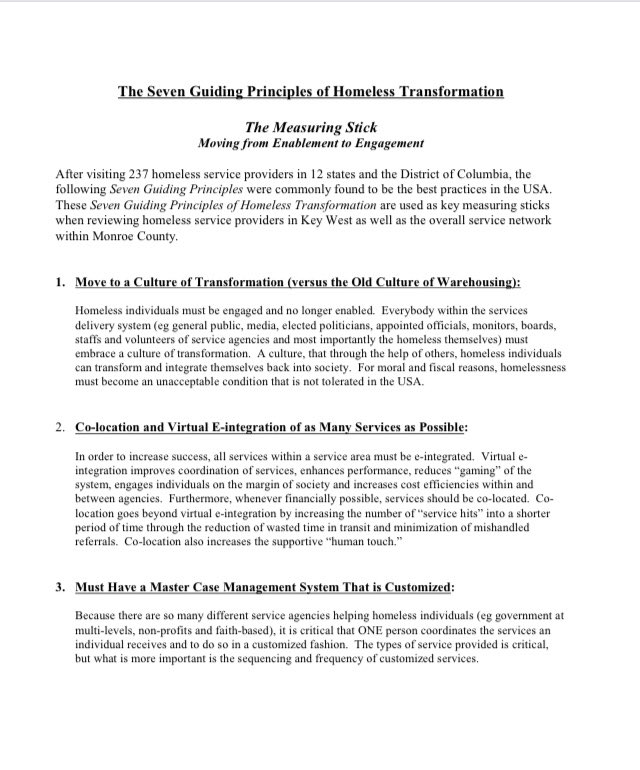 The Seven Guiding Principles of Homeless Transformation

The Measuring Stick
Moving from Enablement to Engagement

After visiting 237 homeless service providers in 12 states and the District of Columbia, the following Seven Guiding Principles were commonly found to be the best practices in the USA. These Seven Guiding Principles of Homeless Transformation are used as key measuring sticks when reviewing homeless service providers in Key West as well as the overall service network within Monroe County.

1. Move to a Culture of Transformation (versus the Old Culture of Warehousing):

Homeless individuals must be engaged and no longer enabled. Everybody within the services delivery system (eg general public, media, elected politicians, appointed officials, monitors, boards, staffs and volunteers of service agencies and most importantly the homeless themselves) must embrace a culture of transformation. A culture, that through the help of others, homeless individuals can transform and integrate themselves back into society. For moral and fiscal reasons, homelessness must become an unacceptable condition that is not tolerated in the USA.

2. Co-location and Virtual E-integration of as Many Services as Possible:

In order to increase success, all services within a service area must be e-integrated. Virtual e-integration improves coordination of services, enhances performance, reduces "gaming" of the system, engages individuals on the margin of society and increases cost efficiencies within and between agencies. Furthermore, whenever financially possible, services should be co-located. Co-location goes beyond virtual e-integration by increasing the number of "service hits" into a shorter period of time through the reduction of wasted time in transit and minimization of mishandled referrals. Co-location also increases the supportive "human touch."

3. Must Have a Master Case Management System That is Customized:

Because there are so many different service agencies helping homeless individuals (eg government at multi-levels, non-profits and faith-based), it is critical that ONE person coordinates the services an individual receives and to do so in a customized fashion. The types of service provided is critical, but what is more important is the sequencing and frequency of customized services.